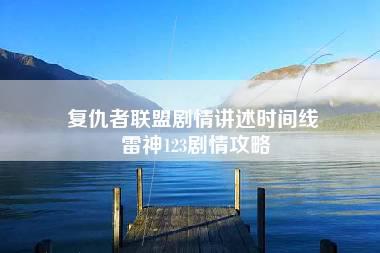 复仇者联盟剧情讲述时间线
雷神123剧情攻略